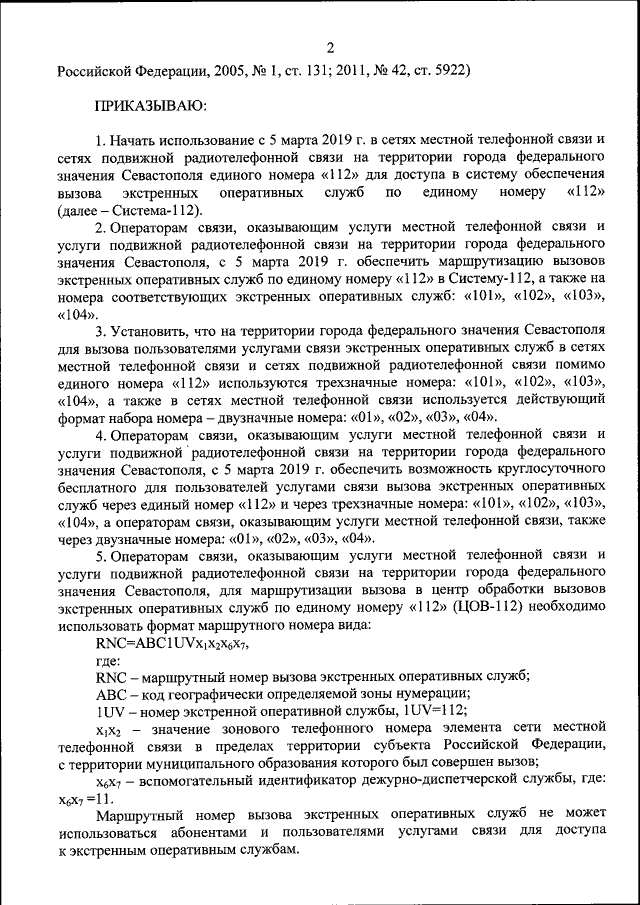 2

Российской Федерации, 2005, № 1, ст. 131; 2011, № 42, ст. 5922)

ПРИКАЗЫВАЮ:

1. Начать использование с 5 марта 2019 г. в сетях местной телефонной связи и сетях подвижной радиотелефонной связи на территории города федерального значения Севастополя единого номера «112» для доступа в систему обеспечения вызова экстренных оперативных служб по единому номеру «112» (далее – Система-112).

2. Операторам связи, оказывающим услуги местной телефонной связи и услуги подвижной радиотелефонной связи на территории города федерального значения Севастополя, с 5 марта 2019 г. обеспечить маршрутизацию вызовов экстренных оперативных служб по единому номеру «112» в Систему-112, а также на номера соответствующих экстренных оперативных служб: «101», «102», «103», «104».

3. Установить, что на территории города федерального значения Севастополя для вызова пользователями услугами связи экстренных оперативных служб в сетях местной телефонной связи и сетях подвижной радиотелефонной связи помимо единого номера «112» используются трехзначные номера: «101», «102», «103», «104», а также в сетях местной телефонной связи используется действующий формат набора номера – двузначные номера: «01», «02», «03», «04».

4. Операторам связи, оказывающим услуги местной телефонной связи и услуги подвижной радиотелефонной связи на территории города федерального значения Севастополя, с 5 марта 2019 г. обеспечить возможность круглосуточного бесплатного для пользователей услугами связи вызова экстренных оперативных служб через единый номер «112» и через трехзначные номера: «101», «102», «103», «104», а операторам связи, оказывающим услуги местной телефонной связи, также через двузначные номера: «01», «02», «03», «04».

5. Операторам связи, оказывающим услуги местной телефонной связи и услуги подвижной радиотелефонной связи на территории города федерального значения Севастополя, для маршрутизации вызова в центр обработки вызовов экстренных оперативных служб по единому номеру «112» (ЦОВ-112) необходимо использовать формат маршрутного номера вида:

RNC=ABC1UV$x_1x_2x_6x_7$,

где:

RNC – маршрутный номер вызова экстренных оперативных служб;

ABC – код географически определяемой зоны нумерации;

1UV – номер экстренной оперативной службы, 1UV=112;

$x_1x_2$ – значение зонового телефонного номера элемента сети местной телефонной связи в пределах территории субъекта Российской Федерации, с территории муниципального образования которого был совершен вызов;

$x_6x_7$ – вспомогательный идентификатор дежурно-диспетчерской службы, где: $x_6x_7$ =11.

Маршрутный номер вызова экстренных оперативных служб не может использоваться абонентами и пользователями услугами связи для доступа к экстренным оперативным службам.